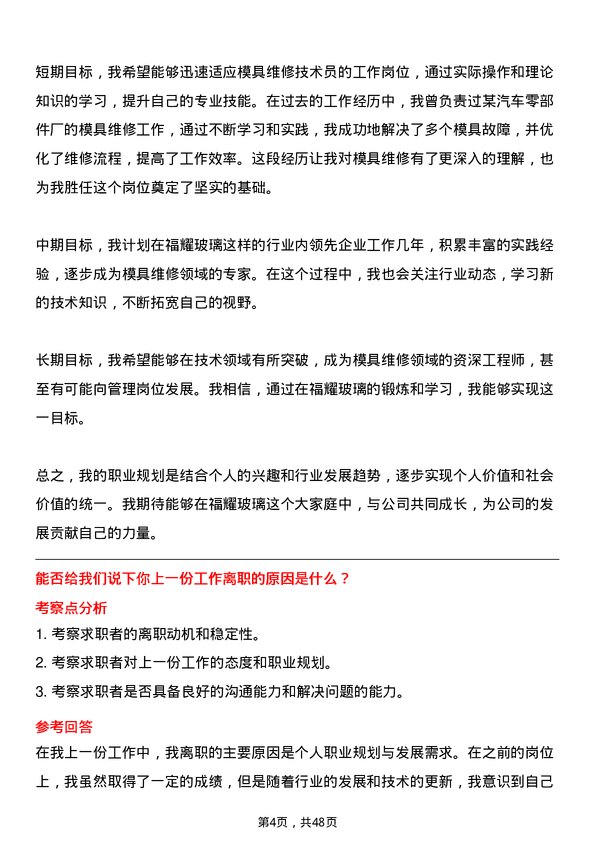 短期目标，我希望能够迅速适应模具维修技术员的工作岗位，通过实际操作和理论知识的学习，提升自己的专业技能。在过去的工作经历中，我曾负责过某汽车零部件厂的模具维修工作，通过不断学习和实践，我成功地解决了多个模具故障，并优化了维修流程，提高了工作效率。这段经历让我对模具维修有了更深入的理解，也为我胜任这个岗位奠定了坚实的基础。

中期目标，我计划在福耀玻璃这样的行业内领先企业工作几年，积累丰富的实践经验，逐步成为模具维修领域的专家。在这个过程中，我也会关注行业动态，学习新的技术知识，不断拓宽自己的视野。

长期目标，我希望能够在技术领域有所突破，成为模具维修领域的资深工程师，甚至有可能向管理岗位发展。我相信，通过在福耀玻璃的锻炼和学习，我能够实现这一目标。

总之，我的职业规划是结合个人的兴趣和行业发展趋势，逐步实现个人价值和社会价值的统一。我期待能够在福耀玻璃这个大家庭中，与公司共同成长，为公司的发展贡献自己的力量。

能否给我们说下你上一份工作离职的原因是什么？

考察点分析

1. 考察求职者的离职动机和稳定性。

2. 考察求职者对上一份工作的态度和职业规划。

3. 考察求职者是否具备良好的沟通能力和解决问题的能力。

参考回答

在我上一份工作中，我离职的主要原因是个人职业规划与发展需求。在之前的岗位上，我虽然取得了一定的成绩，但是随着行业的发展和技术的更新，我意识到自己

第4页，共48页